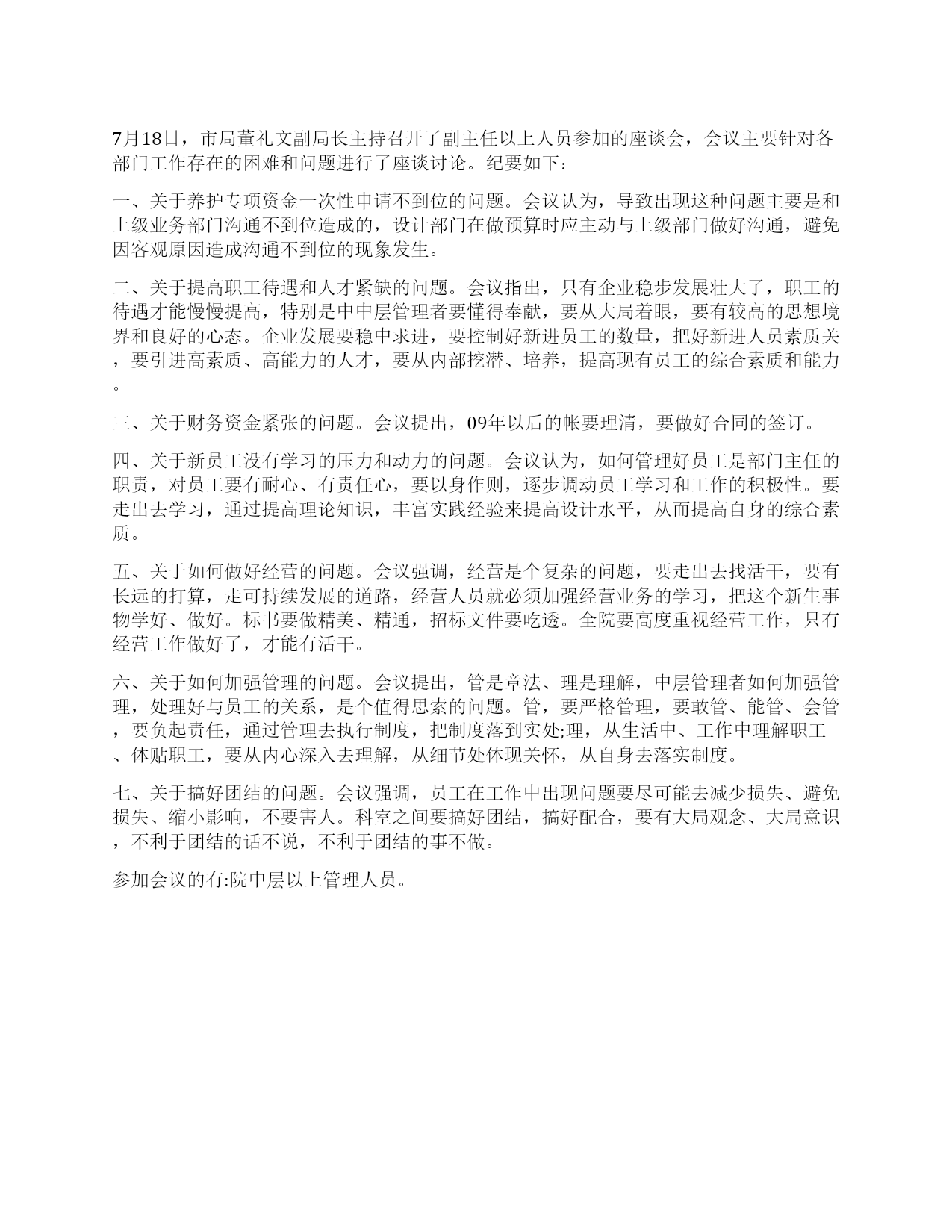 7月18日，市局董礼文副局长主持召开了副主任以上人员参加的座谈会，会议主要针对各部门工作存在的困难和问题进行了座谈讨论。纪要如下:

一、关于养护专项资金一次性申请不到位的问题。会议认为，导致出现这种问题主要是和上级业务部门沟通不到位造成的，设计部门在做预算时应主动与上级部门做好沟通，避免因客观原因造成沟通不到位的现象发生。

二、关于提高职工待遇和人才紧缺的问题。会议指出，只有企业稳步发展壮大了，职工的待遇才能慢慢提高，特别是中中层管理者要懂得奉献，要从大局着眼，要有较高的思想境界和良好的心态。企业发展要稳中求进，要控制好新进员工的数量，把好新进人员素质关，要引进高素质、高能力的人才，要从内部挖潜、培养，提高现有员工的综合素质和能力。

三、关于财务资金紧张的问题。会议提出，09年以后的帐要理清，要做好合同的签订。

四、关于新员工没有学习的压力和动力的问题。会议认为，如何管理好员工是部门主任的职责，对员工要有耐心、有责任心，要以身作则，逐步调动员工学习和工作的积极性。要走出去学习，通过提高理论知识，丰富实践经验来提高设计水平，从而提高自身的综合素质。

五、关于如何做好经营的问题。会议强调，经营是个复杂的问题，要走出去找活干，要有长远的打算，走可持续发展的道路，经营人员就必须加强经营业务的学习，把这个新生事物学好、做好。标书要做精美、精通，招标文件要吃透。全院要高度重视经营工作，只有经营工作做好了，才能有活干。

六、关于如何加强管理的问题。会议提出，管是章法、理是理解，中层管理者如何加强管理，处理好与员工的关系，是个值得思索的问题。管，要严格管理，要敢管、能管、会管，要负起责任，通过管理去执行制度，把制度落到实处;理，从生活中、工作中理解职工、体贴职工，要从内心深入去理解，从细节处体现关怀，从自身去落实制度。

七、关于搞好团结的问题。会议强调，员工在工作中出现问题要尽可能去减少损失、避免损失、缩小影响，不要害人。科室之间要搞好团结，搞好配合，要有大局观念、大局意识，不利于团结的话不说，不利于团结的事不做。

参加会议的有:院中层以上管理人员。